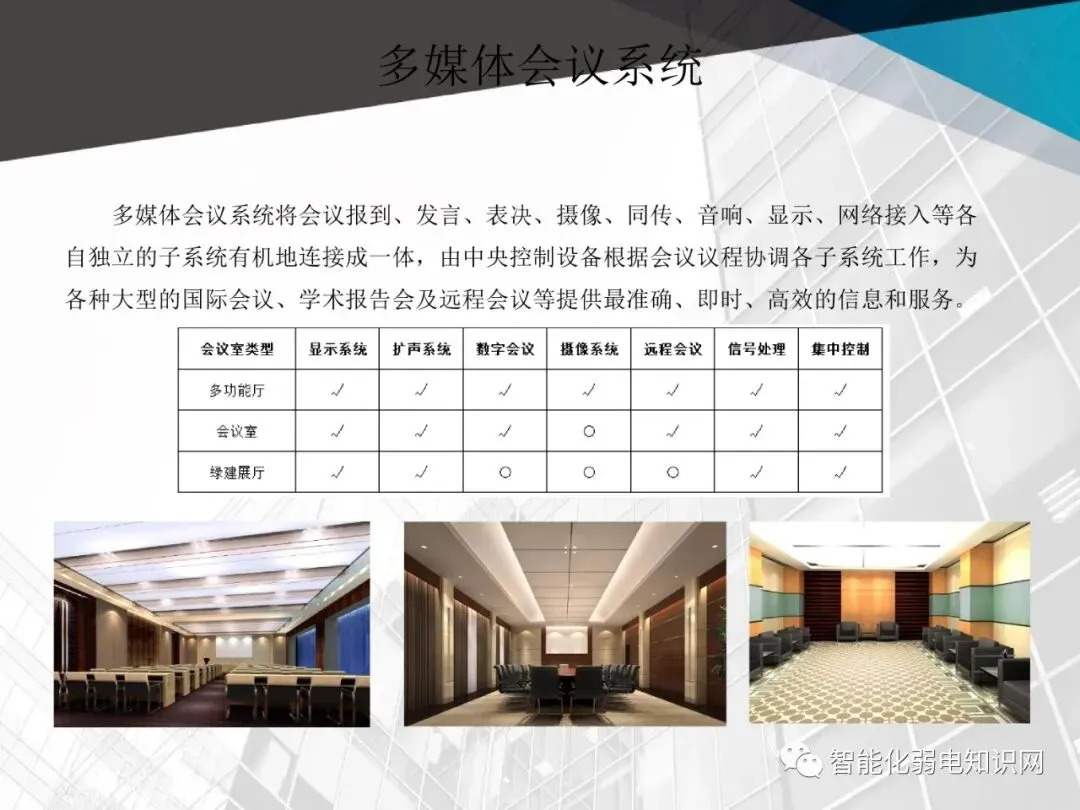 多媒体会议系统

多媒体会议系统将会议报到、发言、表决、摄像、同传、音响、显示、网络接入等各自独立的子系统有机地连接成一体，由中央控制设备根据会议议程协调各子系统工作，为各种大型的国际会议、学术报告会及远程会议等提供最准确、即时、高效的信息和服务。

| 会议室类型 | 显示系统 | 扩声系统 | 数字会议 | 摄像系统 | 远程会议 | 信号处理 | 集中控制 |
|---|---|---|---|---|---|---|---|
| 多功能厅 | √ | √ | √ | √ | √ | √ | √ |
| 会议室 | √ | √ | √ | ○ | √ | √ | √ |
| 绿建展厅 | √ | √ | ○ | ○ | ○ | √ | √ |

智能化弱电知识网